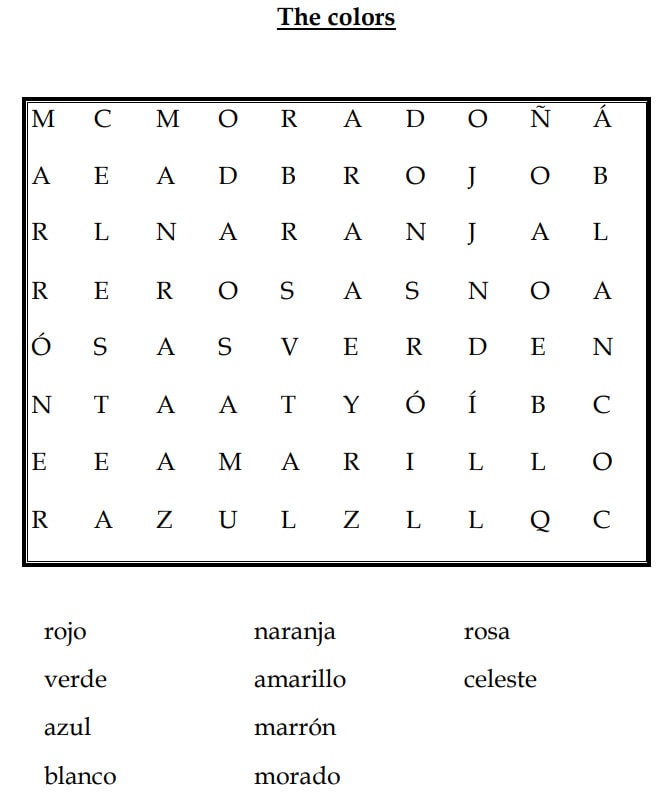 The colors

| M | C | M | O | R | A | D | O | Ñ | Á |
|---|---|---|---|---|---|---|---|---|---|
| A | E | A | D | B | R | O | J | O | B |
| R | L | N | A | R | A | N | J | A | L |
| R | E | R | O | S | A | S | N | O | A |
| Ó | S | A | S | V | E | R | D | E | N |
| N | T | A | A | T | Y | Ó | Í | B | C |
| E | E | A | M | A | R | I | L | L | O |
| R | A | Z | U | L | Z | L | L | Q | C |

rojo
verde
azul
blanco

naranja
amarillo
marrón
morado

rosa
celeste